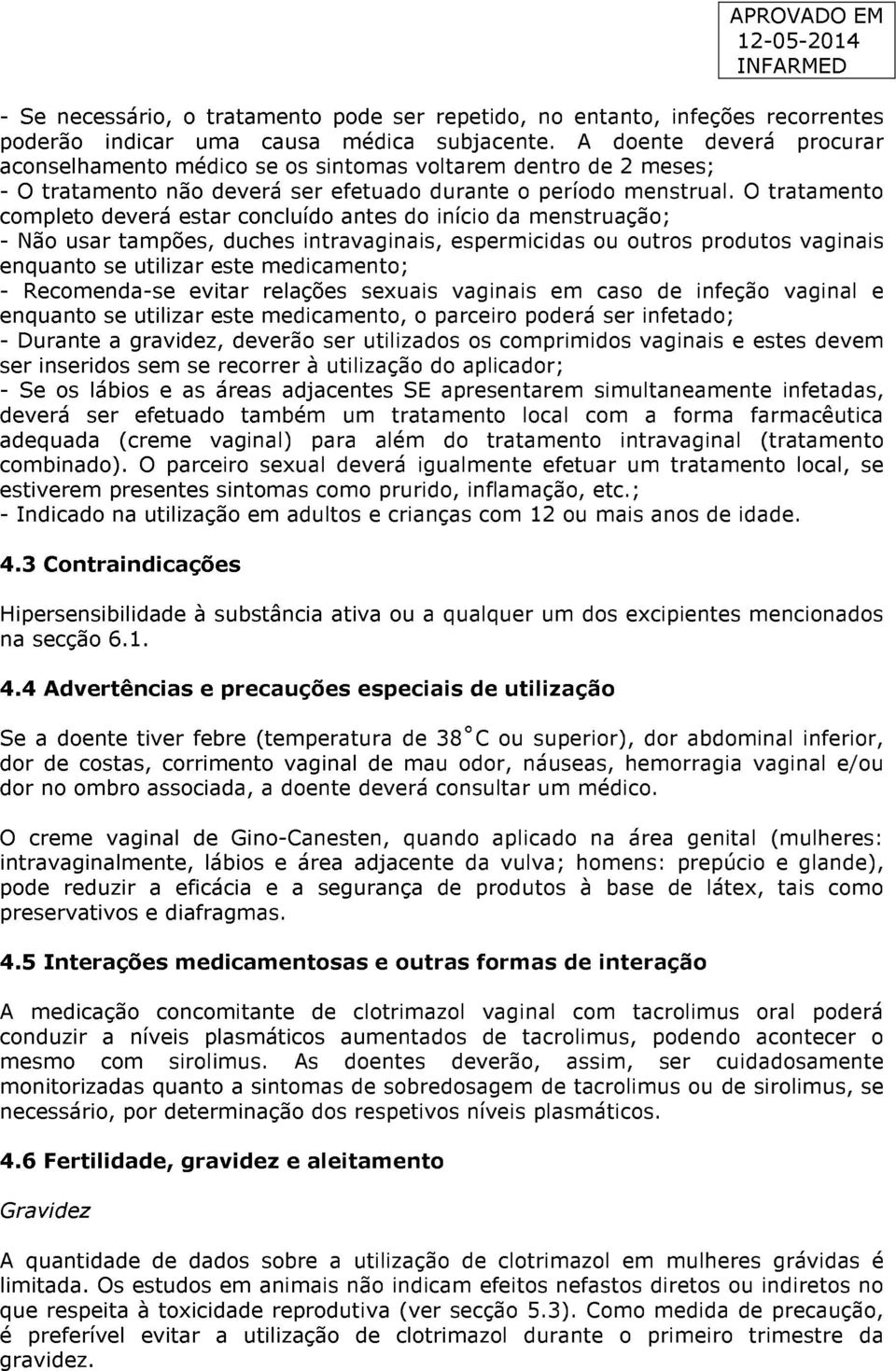 APROVADO EM
12-05-2014
INFARMED

- Se necessário, o tratamento pode ser repetido, no entanto, infeções recorrentes poderão indicar uma causa médica subjacente. A doente deverá procurar aconselhamento médico se os sintomas voltarem dentro de 2 meses;
- O tratamento não deverá ser efetuado durante o período menstrual. O tratamento completo deverá estar concluído antes do início da menstruação;
- Não usar tampões, duches intravaginais, espermicidas ou outros produtos vaginais enquanto se utilizar este medicamento;
- Recomenda-se evitar relações sexuais vaginais em caso de infeção vaginal e enquanto se utilizar este medicamento, o parceiro poderá ser infetado;
- Durante a gravidez, deverão ser utilizados os comprimidos vaginais e estes devem ser inseridos sem se recorrer à utilização do aplicador;
- Se os lábios e as áreas adjacentes SE apresentarem simultaneamente infetadas, deverá ser efetuado também um tratamento local com a forma farmacêutica adequada (creme vaginal) para além do tratamento intravaginal (tratamento combinado). O parceiro sexual deverá igualmente efetuar um tratamento local, se estiverem presentes sintomas como prurido, inflamação, etc.;
- Indicado na utilização em adultos e crianças com 12 ou mais anos de idade.

4.3 Contraindicações

Hipersensibilidade à substância ativa ou a qualquer um dos excipientes mencionados na secção 6.1.

4.4 Advertências e precauções especiais de utilização

Se a doente tiver febre (temperatura de 38°C ou superior), dor abdominal inferior, dor de costas, corrimento vaginal de mau odor, náuseas, hemorragia vaginal e/ou dor no ombro associada, a doente deverá consultar um médico.

O creme vaginal de Gino-Canesten, quando aplicado na área genital (mulheres: intravaginalmente, lábios e área adjacente da vulva; homens: prepúcio e glande), pode reduzir a eficácia e a segurança de produtos à base de látex, tais como preservativos e diafragmas.

4.5 Interações medicamentosas e outras formas de interação

A medicação concomitante de clotrimazol vaginal com tacrolimus oral poderá conduzir a níveis plasmáticos aumentados de tacrolimus, podendo acontecer o mesmo com sirolimus. As doentes deverão, assim, ser cuidadosamente monitorizadas quanto a sintomas de sobredosagem de tacrolimus ou de sirolimus, se necessário, por determinação dos respetivos níveis plasmáticos.

4.6 Fertilidade, gravidez e aleitamento

Gravidez

A quantidade de dados sobre a utilização de clotrimazol em mulheres grávidas é limitada. Os estudos em animais não indicam efeitos nefastos diretos ou indiretos no que respeita à toxicidade reprodutiva (ver secção 5.3). Como medida de precaução, é preferível evitar a utilização de clotrimazol durante o primeiro trimestre da gravidez.